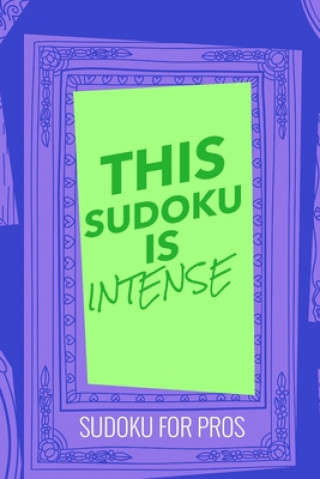 THIS SUDOKU IS INTENSE

SUDOKU FOR PROS